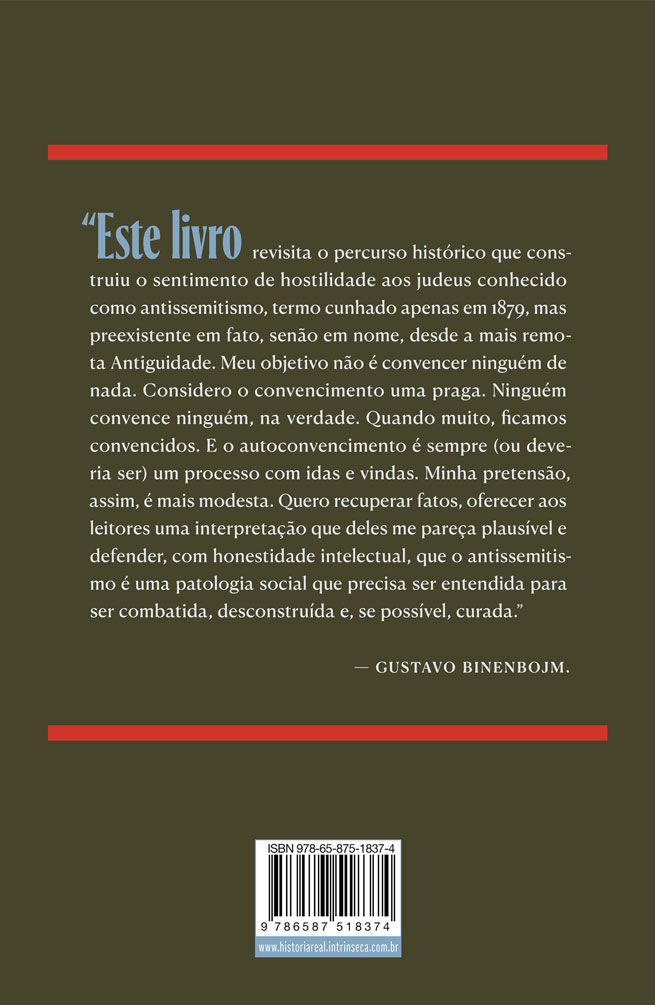 "Este livro revisita o percurso histórico que construiu o sentimento de hostilidade aos judeus conhecido como antissemitismo, termo cunhado apenas em 1879, mas preexistente em fato, senão em nome, desde a mais remota Antiguidade. Meu objetivo não é convencer ninguém de nada. Considero o convencimento uma praga. Ninguém convence ninguém, na verdade. Quando muito, ficamos convencidos. E o autoconvencimento é sempre (ou deveria ser) um processo com idas e vindas. Minha pretensão, assim, é mais modesta. Quero recuperar fatos, oferecer aos leitores uma interpretação que deles me pareça plausível e defender, com honestidade intelectual, que o antissemitismo é uma patologia social que precisa ser entendida para ser combatida, desconstruída e, se possível, curada."

— GUSTAVO BINENBOJM.

ISBN 978-65-875-1837-4

9 786587 518374

www.historiareal.intrinseca.com.br